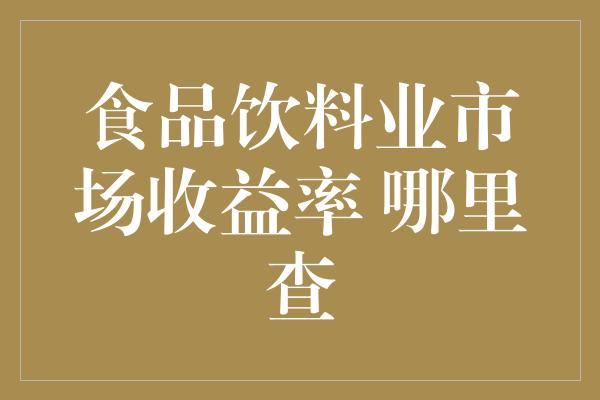 食品饮料业市场收益率 哪里查